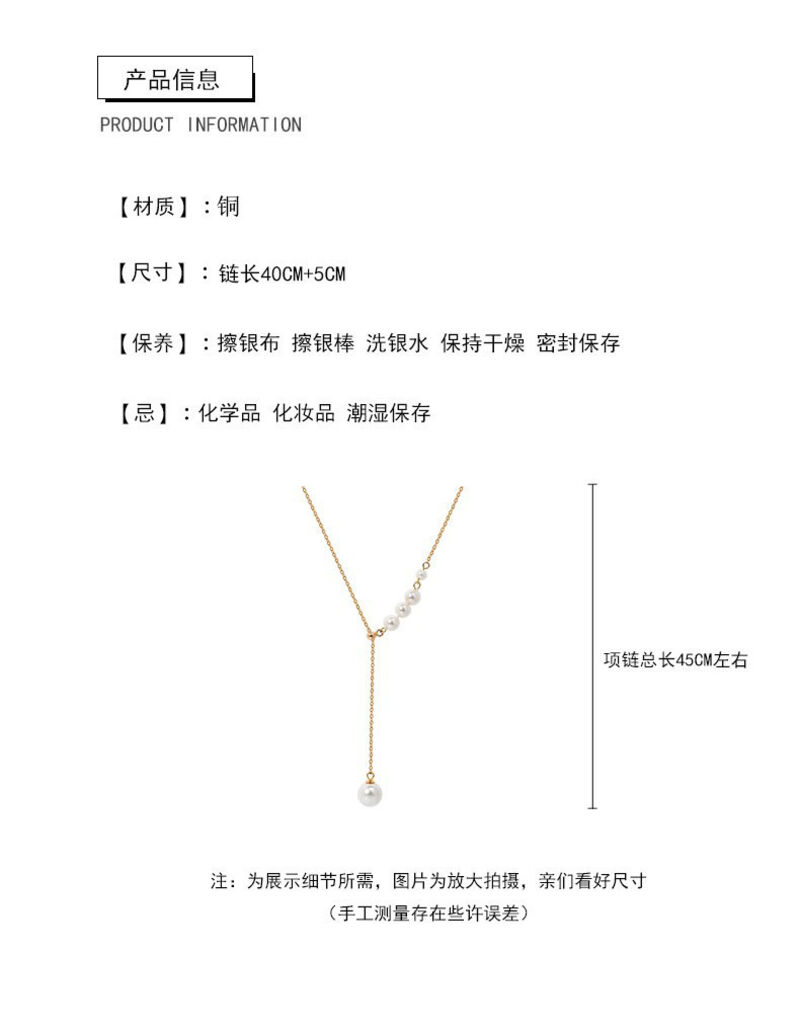 产品信息

PRODUCT INFORMATION

【材质】：铜

【尺寸】：链长40CM+5CM

【保养】：擦银布 擦银棒 洗银水 保持干燥 密封保存

【忌】：化学品 化妆品 潮湿保存

项链总长45CM左右

注：为展示细节所需，图片为放大拍摄，亲们看好尺寸
（手工测量存在些许误差）